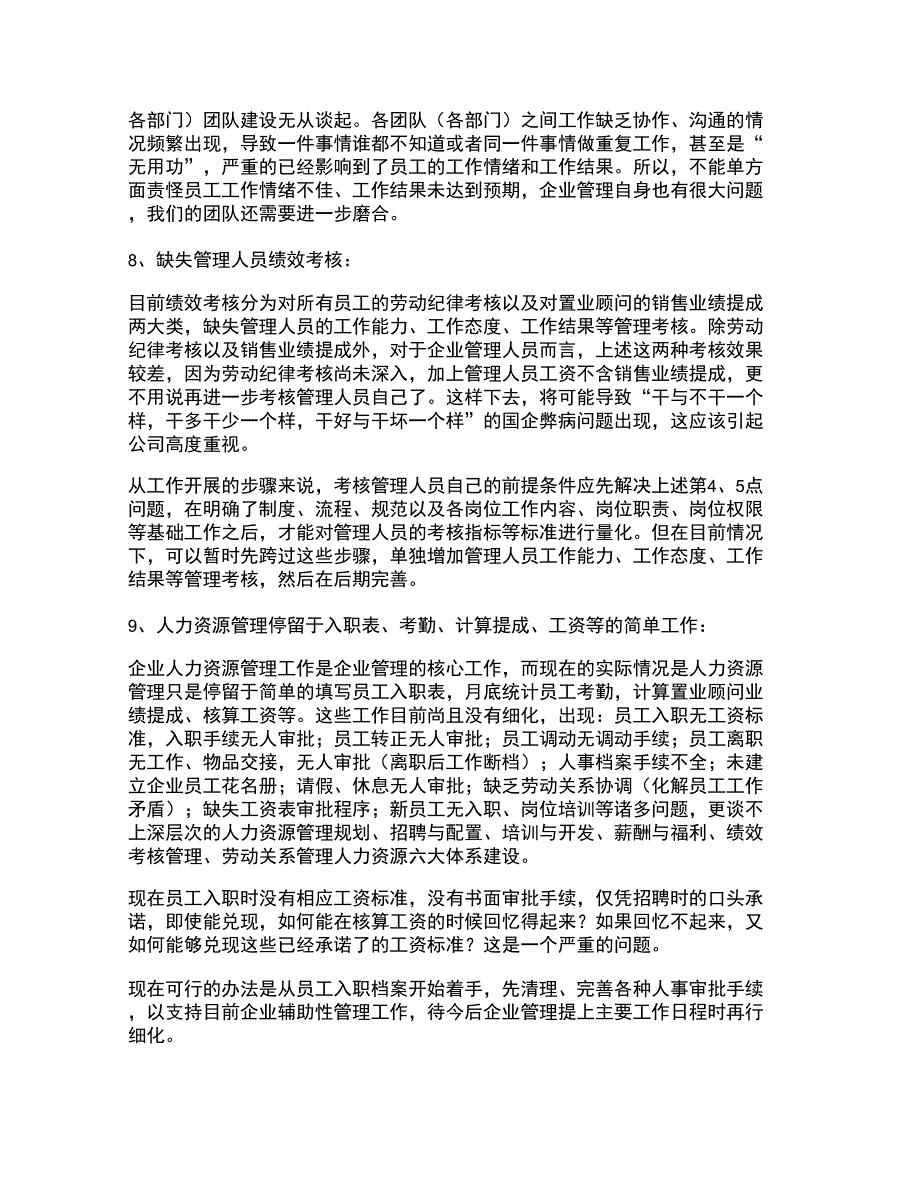 各部门）团队建设无从谈起。各团队（各部门）之间工作缺乏协作、沟通的情况频繁出现，导致一件事情谁都不知道或者同一件事情做重复工作，甚至是“无用功”，严重的已经影响到了员工的工作情绪和工作结果。所以，不能单方面责怪员工工作情绪不佳、工作结果未达到预期，企业管理自身也有很大问题，我们的团队还需要进一步磨合。

8、缺失管理人员绩效考核：

目前绩效考核分为对所有员工的劳动纪律考核以及对置业顾问的销售业绩提成两大类，缺失管理人员的工作能力、工作态度、工作结果等管理考核。除劳动纪律考核以及销售业绩提成外，对于企业管理人员而言，上述这两种考核效果较差，因为劳动纪律考核尚未深入，加上管理人员工资不含销售业绩提成，更不用说再进一步考核管理人员自己了。这样下去，将可能导致“干与不干一个样，干多干少一个样，干好与干坏一个样”的国企弊病问题出现，这应该引起公司高度重视。

从工作开展的步骤来说，考核管理人员自己的前提条件应先解决上述第4、5点问题，在明确了制度、流程、规范以及各岗位工作内容、岗位职责、岗位权限等基础工作之后，才能对管理人员的考核指标等标准进行量化。但在目前情况下，可以暂时先跨过这些步骤，单独增加管理人员工作能力、工作态度、工作结果等管理考核，然后在后期完善。

9、人力资源管理停留于入职表、考勤、计算提成、工资等的简单工作：

企业人力资源管理工作是企业管理的核心工作，而现在的实际情况是人力资源管理只是停留于简单的填写员工入职表，月底统计员工考勤，计算置业顾问业绩提成、核算工资等。这些工作目前尚且没有细化，出现：员工入职无工资标准，入职手续无人审批；员工转正无人审批；员工调动无调动手续；员工离职无工作、物品交接，无人审批（离职后工作断档）；人事档案手续不全；未建立企业员工花名册；请假、休息无人审批；缺乏劳动关系协调（化解员工工作矛盾）；缺失工资表审批程序；新员工无入职、岗位培训等诸多问题，更谈不上深层次的人力资源管理规划、招聘与配置、培训与开发、薪酬与福利、绩效考核管理、劳动关系管理人力资源六大体系建设。

现在员工入职时没有相应工资标准，没有书面审批手续，仅凭招聘时的口头承诺，即使能兑现，如何能在核算工资的时候回忆得起来？如果回忆不起来，又如何能够兑现这些已经承诺了的工资标准？这是一个严重的问题。

现在可行的办法是从员工入职档案开始着手，先清理、完善各种人事审批手续，以支持目前企业辅助性管理工作，待今后企业管理提上主要工作日程时再行细化。